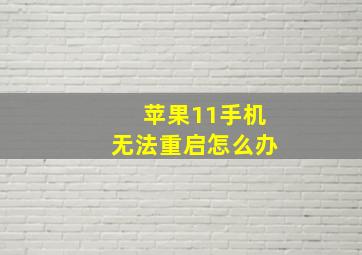 苹果11手机
无法重启怎么办